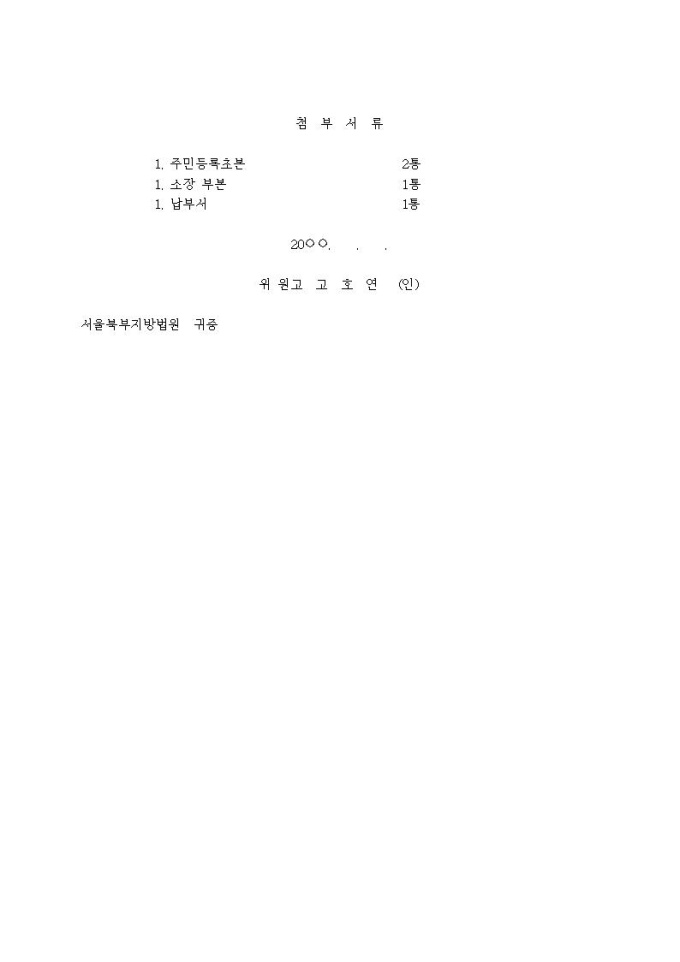 첨 부 서 류

1. 주민등록초본 2통
1. 소장 부본 1통
1. 납부서 1통

20○○. . .

위 원고 고 호 연 (인)

서울북부지방법원 귀중